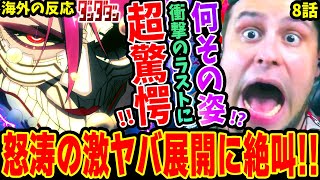 海外の反応

ダンダダン

8話

何その姿⁉

衝撃のラストに

超驚愕‼

怒涛の激ヤバ展開に絶叫‼